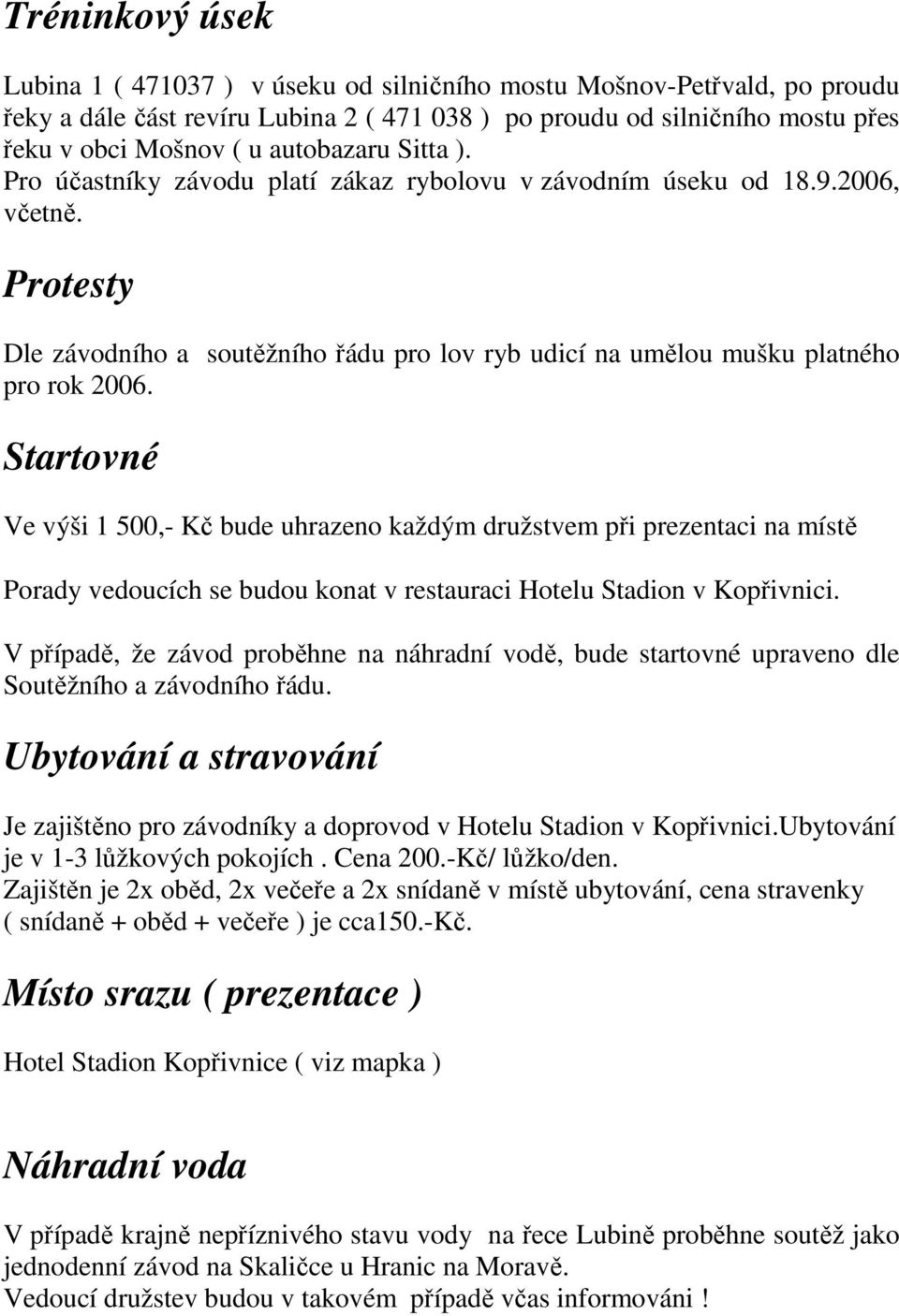 Tréninkový úsek

Lubina 1 ( 471037 ) v úseku od silničního mostu Mošnov-Petřvald, po proudu řeky a dále část revíru Lubina 2 ( 471 038 ) po proudu od silničního mostu přes řeku v obci Mošnov ( u autobazaru Sitta ).
Pro účastníky závodu platí zákaz rybolovu v závodním úseku od 18.9.2006, včetně.

Protesty

Dle závodního a soutěžního řádu pro lov ryb udicí na umělou mušku platného pro rok 2006.

Startovné

Ve výši 1 500,- Kč bude uhrazeno každým družstvem při prezentaci na místě

Porady vedoucích se budou konat v restauraci Hotelu Stadion v Kopřivnici.

V případě, že závod proběhne na náhradní vodě, bude startovné upraveno dle Soutěžního a závodního řádu.

Ubytování a stravování

Je zajištěno pro závodníky a doprovod v Hotelu Stadion v Kopřivnici.Ubytování je v 1-3 lůžkových pokojích . Cena 200.-Kč/ lůžko/den.
Zajištěn je 2x oběd, 2x večeře a 2x snídaně v místě ubytování, cena stravenky ( snídaně + oběd + večeře ) je cca150.-Kč.

Místo srazu ( prezentace )

Hotel Stadion Kopřivnice ( viz mapka )

Náhradní voda

V případě krajně nepříznivého stavu vody na řece Lubině proběhne soutěž jako jednodenní závod na Skaličce u Hranic na Moravě.
Vedoucí družstev budou v takovém případě včas informováni !